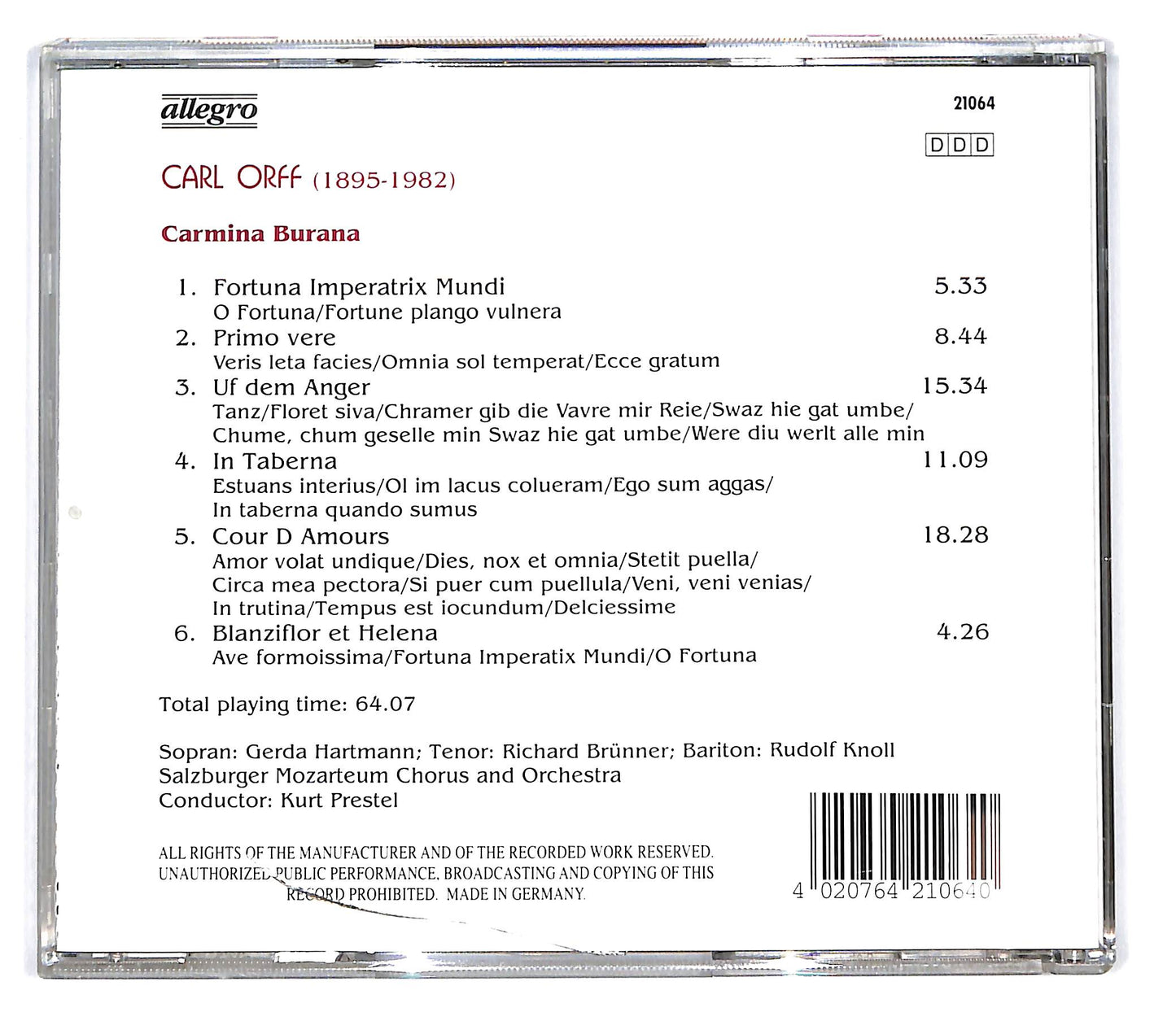 allegro

21064

DDD

CARL ORFF (1895-1982)

Carmina Burana

1. Fortuna Imperatrix Mundi 5.33
O Fortuna/Fortune plango vulnera

2. Primo vere 8.44
Veris leta facies/Omnia sol temperat/Ecce gratum

3. Uf dem Anger 15.34
Tanz/Floret siva/Chramer gib die Vavre mir Reie/Swaz hie gat umbe/ Chume, chum geselle min Swaz hie gat umbe/Were diu werlt alle min

4. In Taberna 11.09
Estuans interius/Ol im lacus colueram/Ego sum aggas/ In taberna quando sumus

5. Cour D Amours 18.28
Amor volat undique/Dies, nox et omnia/Stetit puella/ Circa mea pectora/Si puer cum puellula/Veni, veni venias/ In trutina/Tempus est iocundum/Delciessime

6. Blanziflor et Helena 4.26
Ave formoissima/Fortuna Imperatix Mundi/O Fortuna

Total playing time: 64.07

Sopran: Gerda Hartmann; Tenor: Richard Brünner; Bariton: Rudolf Knoll
Salzburger Mozarteum Chorus and Orchestra
Conductor: Kurt Prestel

ALL RIGHTS OF THE MANUFACTURER AND OF THE RECORDED WORK RESERVED. UNAUTHORIZED PUBLIC PERFORMANCE, BROADCASTING AND COPYING OF THIS RECORD PROHIBITED. MADE IN GERMANY.

4 020764 210640